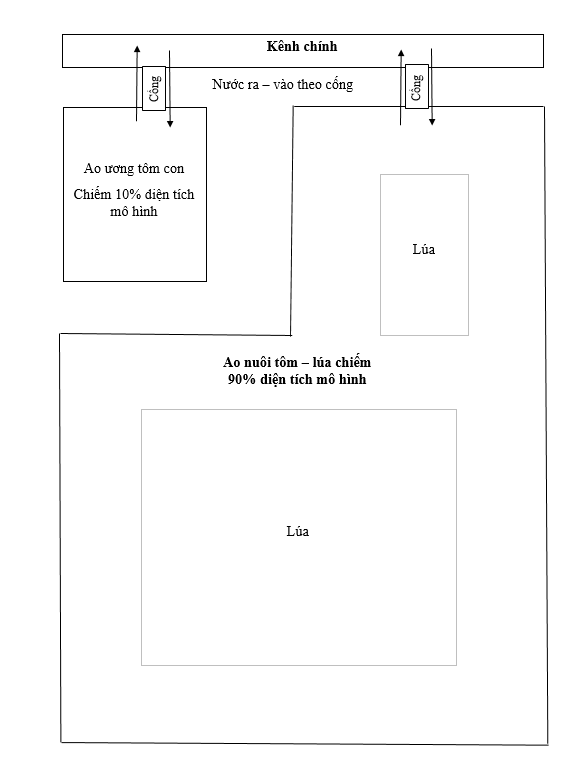 Kênh chính

Cống

Nước ra – vào theo cống

Cống

Ao ương tôm con

Chiếm 10% diện tích mô hình

Lúa

Ao nuôi tôm – lúa chiếm 90% diện tích mô hình

Lúa